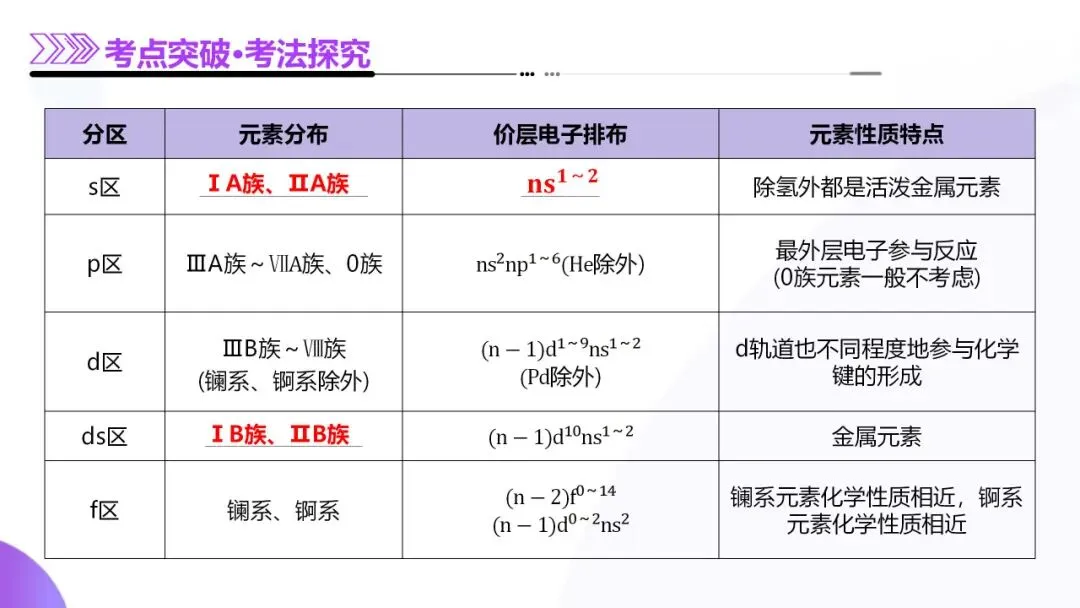 考点突破•考法探究

| 分区 | 元素分布 | 价层电子排布 | 元素性质特点 |
|---|---|---|---|
| s区 | ⅠA族、ⅡA族 | $ns^{1\sim2}$ | 除氢外都是活泼金属元素 |
| p区 | ⅢA族～ⅦA族、0族 | $ns^2np^{1\sim6}$(He除外) | 最外层电子参与反应 (0族元素一般不考虑) |
| d区 | ⅢB族～Ⅷ族 (镧系、锕系除外) | $(n-1)d^{1\sim9}ns^{1\sim2}$ (Pd除外) | d轨道也不同程度地参与化学键的形成 |
| ds区 | ⅠB族、ⅡB族 | $(n-1)d^{10}ns^{1\sim2}$ | 金属元素 |
| f区 | 镧系、锕系 | $(n-2)f^{0\sim14}$ $(n-1)d^{0\sim2}ns^2$ | 镧系元素化学性质相近，锕系元素化学性质相近 |